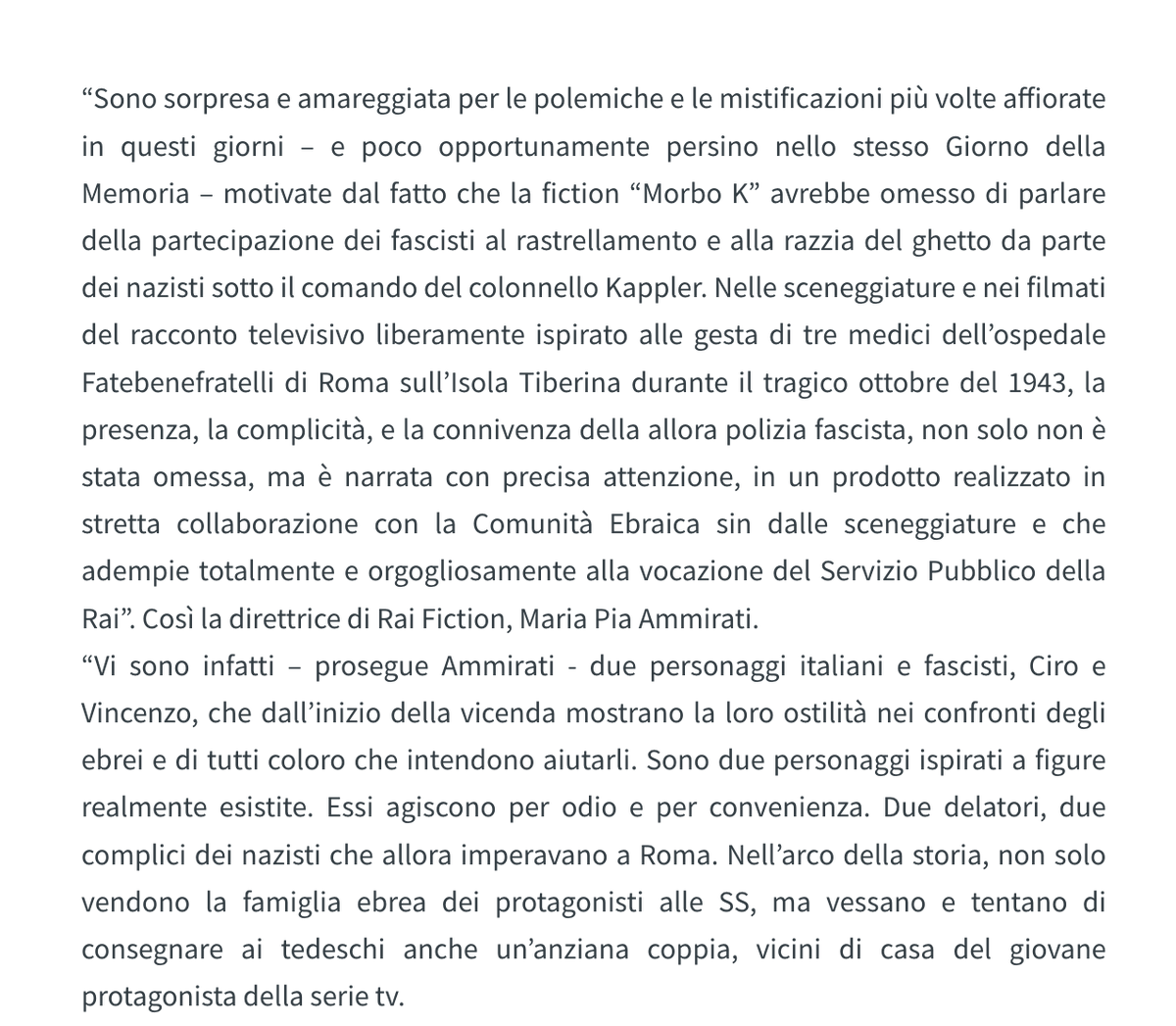 “Sono sorpresa e amareggiata per le polemiche e le mistificazioni più volte affiorate in questi giorni – e poco opportunamente persino nello stesso Giorno della Memoria – motivate dal fatto che la fiction “Morbo K” avrebbe omesso di parlare della partecipazione dei fascisti al rastrellamento e alla razzia del ghetto da parte dei nazisti sotto il comando del colonnello Kappler. Nelle sceneggiature e nei filmati del racconto televisivo liberamente ispirato alle gesta di tre medici dell’ospedale Fatebenefratelli di Roma sull’Isola Tiberina durante il tragico ottobre del 1943, la presenza, la complicità, e la connivenza della allora polizia fascista, non solo non è stata omessa, ma è narrata con precisa attenzione, in un prodotto realizzato in stretta collaborazione con la Comunità Ebraica sin dalle sceneggiature e che adempie totalmente e orgogliosamente alla vocazione del Servizio Pubblico della Rai”. Così la direttrice di Rai Fiction, Maria Pia Ammirati.
“Vi sono infatti – prosegue Ammirati - due personaggi italiani e fascisti, Ciro e Vincenzo, che dall’inizio della vicenda mostrano la loro ostilità nei confronti degli ebrei e di tutti coloro che intendono aiutarli. Sono due personaggi ispirati a figure realmente esistite. Essi agiscono per odio e per convenienza. Due delatori, due complici dei nazisti che allora imperavano a Roma. Nell’arco della storia, non solo vendono la famiglia ebrea dei protagonisti alle SS, ma vessano e tentano di consegnare ai tedeschi anche un’anziana coppia, vicini di casa del giovane protagonista della serie tv.